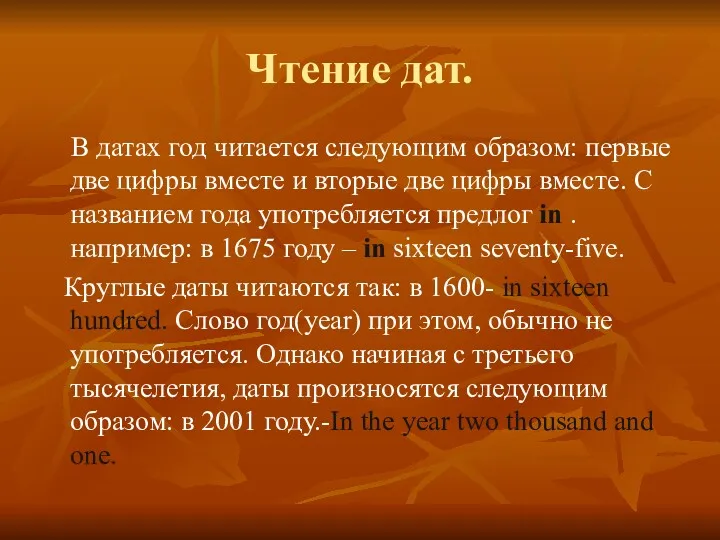 Чтение дат.

В датах год читается следующим образом: первые две цифры вместе и вторые две цифры вместе. С названием года употребляется предлог in . например: в 1675 году – in sixteen seventy-five.

Круглые даты читаются так: в 1600- in sixteen hundred. Слово год(year) при этом, обычно не употребляется. Однако начиная с третьего тысячелетия, даты произносятся следующим образом: в 2001 году.-In the year two thousand and one.